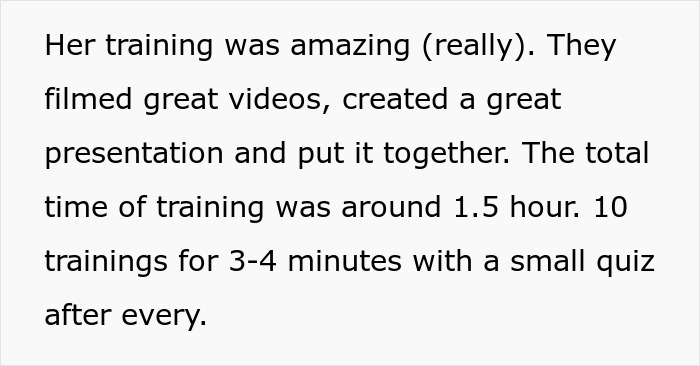 Her training was amazing (really). They filmed great videos, created a great presentation and put it together. The total time of training was around 1.5 hour. 10 trainings for 3-4 minutes with a small quiz after every.